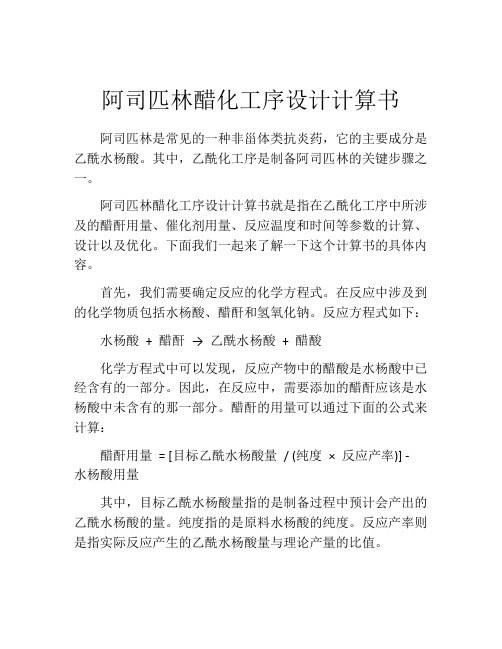 阿司匹林醋化工序设计计算书

阿司匹林是常见的一种非甾体类抗炎药，它的主要成分是乙酰水杨酸。其中，乙酰化工序是制备阿司匹林的关键步骤之一。

阿司匹林醋化工序设计计算书就是指在乙酰化工序中所涉及的醋酐用量、催化剂用量、反应温度和时间等参数的计算、设计以及优化。下面我们一起来了解一下这个计算书的具体内容。

首先，我们需要确定反应的化学方程式。在反应中涉及到的化学物质包括水杨酸、醋酐和氢氧化钠。反应方程式如下：

水杨酸 + 醋酐 → 乙酰水杨酸 + 醋酸

化学方程式中可以发现，反应产物中的醋酸是水杨酸中已经含有的一部分。因此，在反应中，需要添加的醋酐应该是水杨酸中未含有的那一部分。醋酐的用量可以通过下面的公式来计算：

醋酐用量 = [目标乙酰水杨酸量 / (纯度 × 反应产率)] - 水杨酸用量

其中，目标乙酰水杨酸量指的是制备过程中预计会产出的乙酰水杨酸的量。纯度指的是原料水杨酸的纯度。反应产率则是指实际反应产生的乙酰水杨酸量与理论产量的比值。